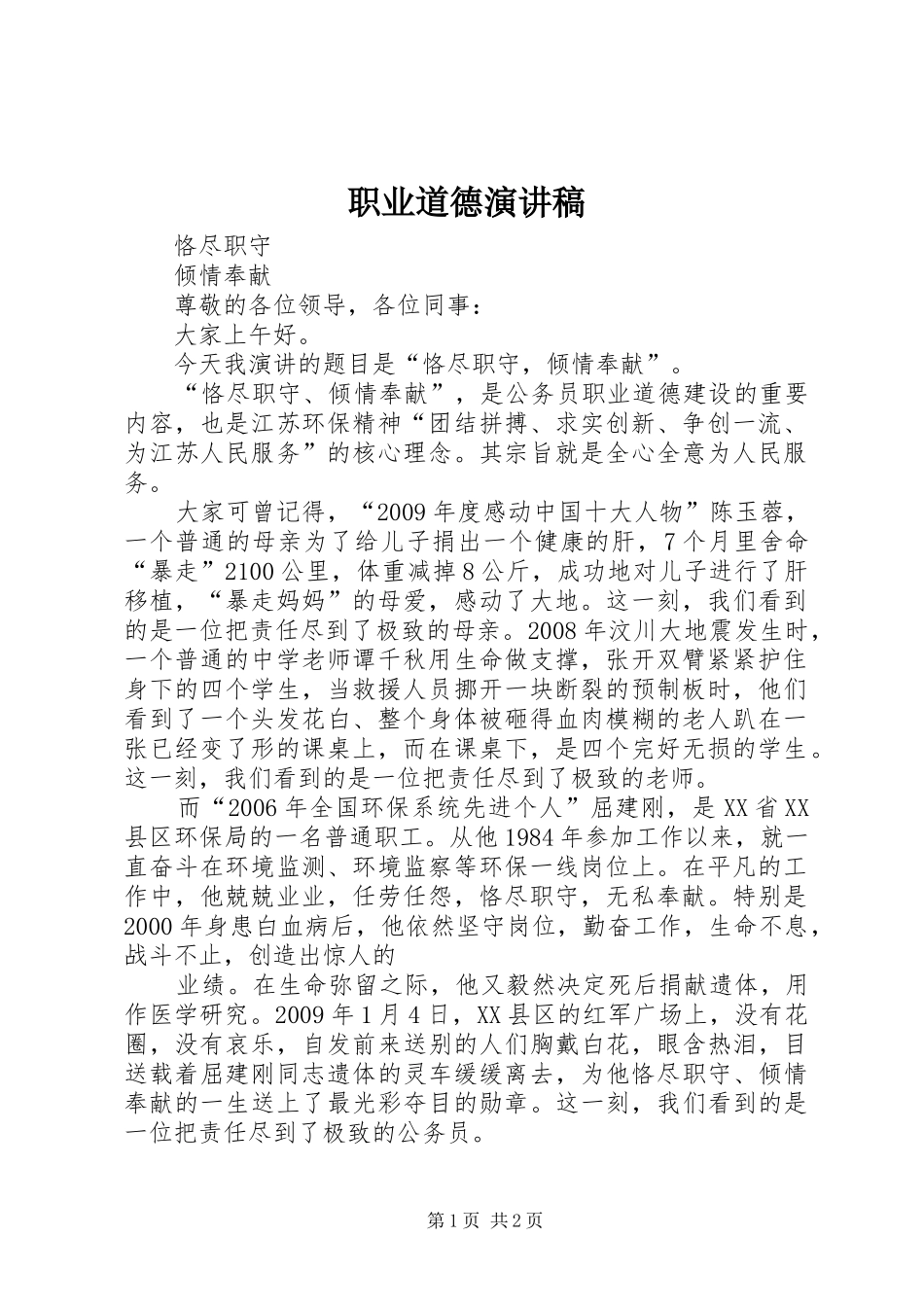 职业道德演讲稿

恪尽职守

倾情奉献

尊敬的各位领导，各位同事：

大家上午好。

今天我演讲的题目是“恪尽职守，倾情奉献”。

“恪尽职守、倾情奉献”，是公务员职业道德建设的重要内容，也是江苏环保精神“团结拼搏、求实创新、争创一流、为江苏人民服务”的核心理念。其宗旨就是全心全意为人民服务。

大家可曾记得，“2009年度感动中国十大人物”陈玉蓉，一个普通的母亲为了给儿子捐出一个健康的肝，7个月里舍命“暴走”2100公里，体重减掉8公斤，成功地对儿子进行了肝移植，“暴走妈妈”的母爱，感动了大地。这一刻，我们看到的是一位把责任尽到了极致的母亲。2008年汶川大地震发生时，一个普通的中学老师谭千秋用生命做支撑，张开双臂紧紧护住身下的四个学生，当救援人员挪开一块断裂的预制板时，他们看到了一个头发花白、整个身体被砸得血肉模糊的老人趴在一张已经变了形的课桌上，而在课桌下，是四个完好无损的学生。这一刻，我们看到的是一位把责任尽到了极致的老师。

而“2006年全国环保系统先进个人”屈建刚，是XX省XX县区环保局的一名普通职工。从他1984年参加工作以来，就一直奋斗在环境监测、环境监察等环保一线岗位上。在平凡的工作中，他兢兢业业，任劳任怨，恪尽职守，无私奉献。特别是2000年身患白血病后，他依然坚守岗位，勤奋工作，生命不息，战斗不止，创造出惊人的

业绩。在生命弥留之际，他又毅然决定死后捐献遗体，用作医学研究。2009年1月4日，XX县区的红军广场上，没有花圈，没有哀乐，自发前来送别的人们胸戴白花，眼含热泪，目送载着屈建刚同志遗体的灵车缓缓离去，为他恪尽职守、倾情奉献的一生送上了最光彩夺目的勋章。这一刻，我们看到的是一位把责任尽到了极致的公务员。

第1页 共2页